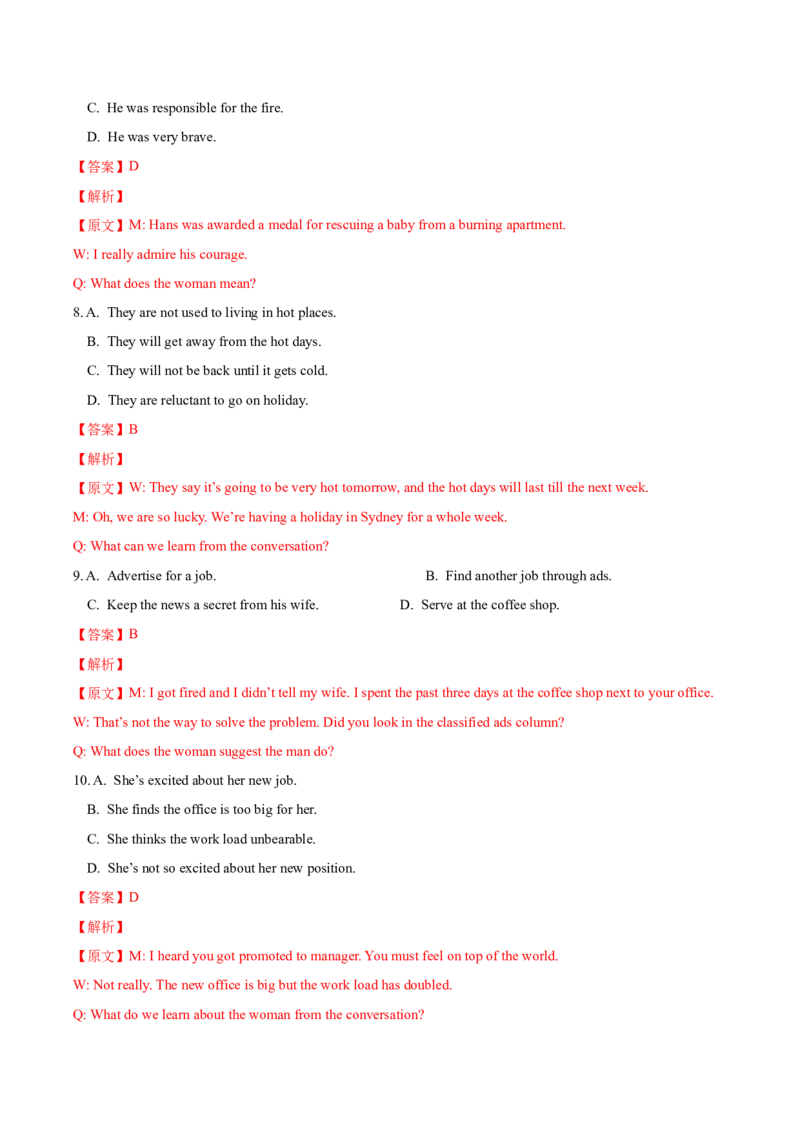 C. He was responsible for the fire.

D. He was very brave.

【答案】D

【解析】

【原文】M: Hans was awarded a medal for rescuing a baby from a burning apartment.

W: I really admire his courage.

Q: What does the woman mean?

8. A. They are not used to living in hot places.

B. They will get away from the hot days.

C. They will not be back until it gets cold.

D. They are reluctant to go on holiday.

【答案】B

【解析】

【原文】W: They say it's going to be very hot tomorrow, and the hot days will last till the next week.

M: Oh, we are so lucky. We're having a holiday in Sydney for a whole week.

Q: What can we learn from the conversation?

9. A. Advertise for a job.

B. Find another job through ads.

C. Keep the news a secret from his wife.

D. Serve at the coffee shop.

【答案】B

【解析】

【原文】M: I got fired and I didn't tell my wife. I spent the past three days at the coffee shop next to your office.

W: That's not the way to solve the problem. Did you look in the classified ads column?

Q: What does the woman suggest the man do?

10. A. She's excited about her new job.

B. She finds the office is too big for her.

C. She thinks the work load unbearable.

D. She's not so excited about her new position.

【答案】D

【解析】

【原文】M: I heard you got promoted to manager. You must feel on top of the world.

W: Not really. The new office is big but the work load has doubled.

Q: What do we learn about the woman from the conversation?